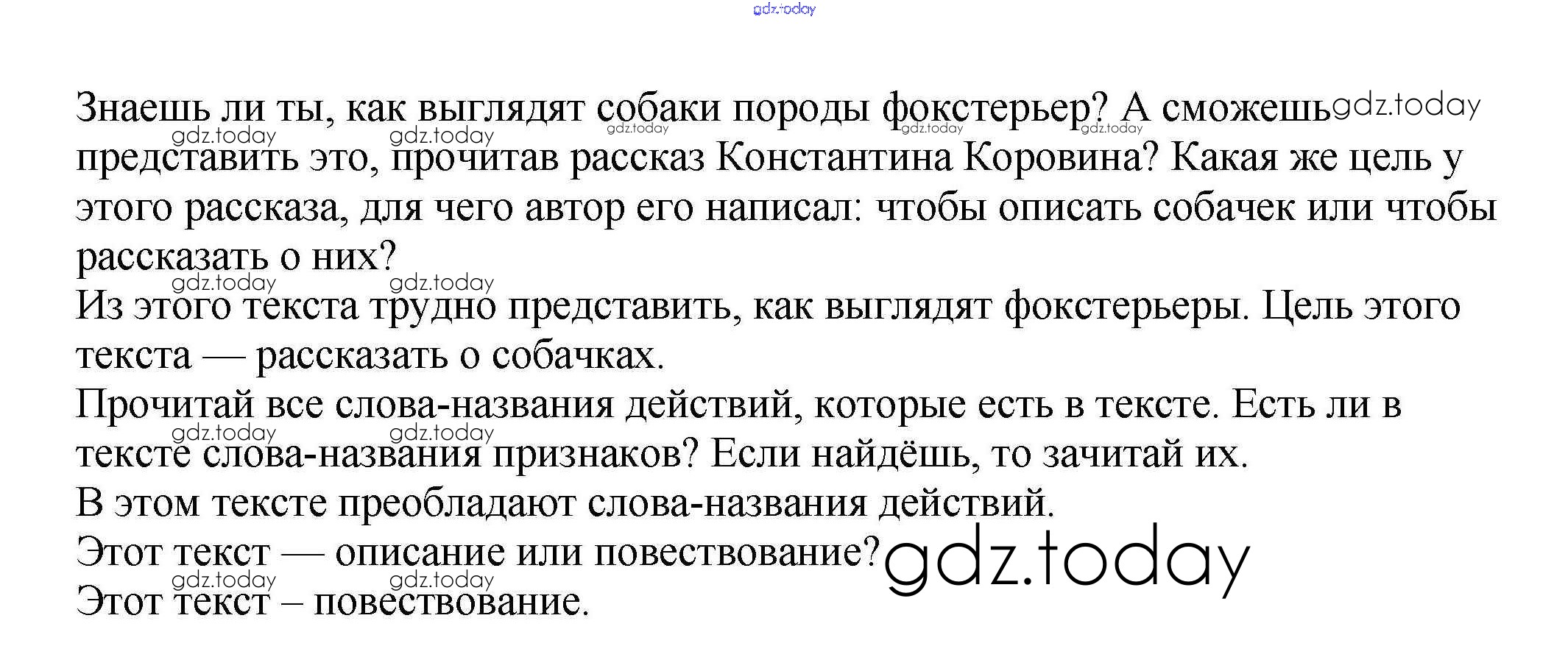 Знаешь ли ты, как выглядят собаки породы фокстерьер? А сможешь представить это, прочитав рассказ Константина Коровина? Какая же цель у этого рассказа, для чего автор его написал: чтобы описать собачек или чтобы рассказать о них?

Из этого текста трудно представить, как выглядят фокстерьеры. Цель этого текста — рассказать о собачках.

Прочитай все слова-названия действий, которые есть в тексте. Есть ли в тексте слова-названия признаков? Если найдёшь, то зачитай их.

В этом тексте преобладают слова-названия действий.

Этот текст — описание или повествование?

Этот текст – повествование.

gdz.today